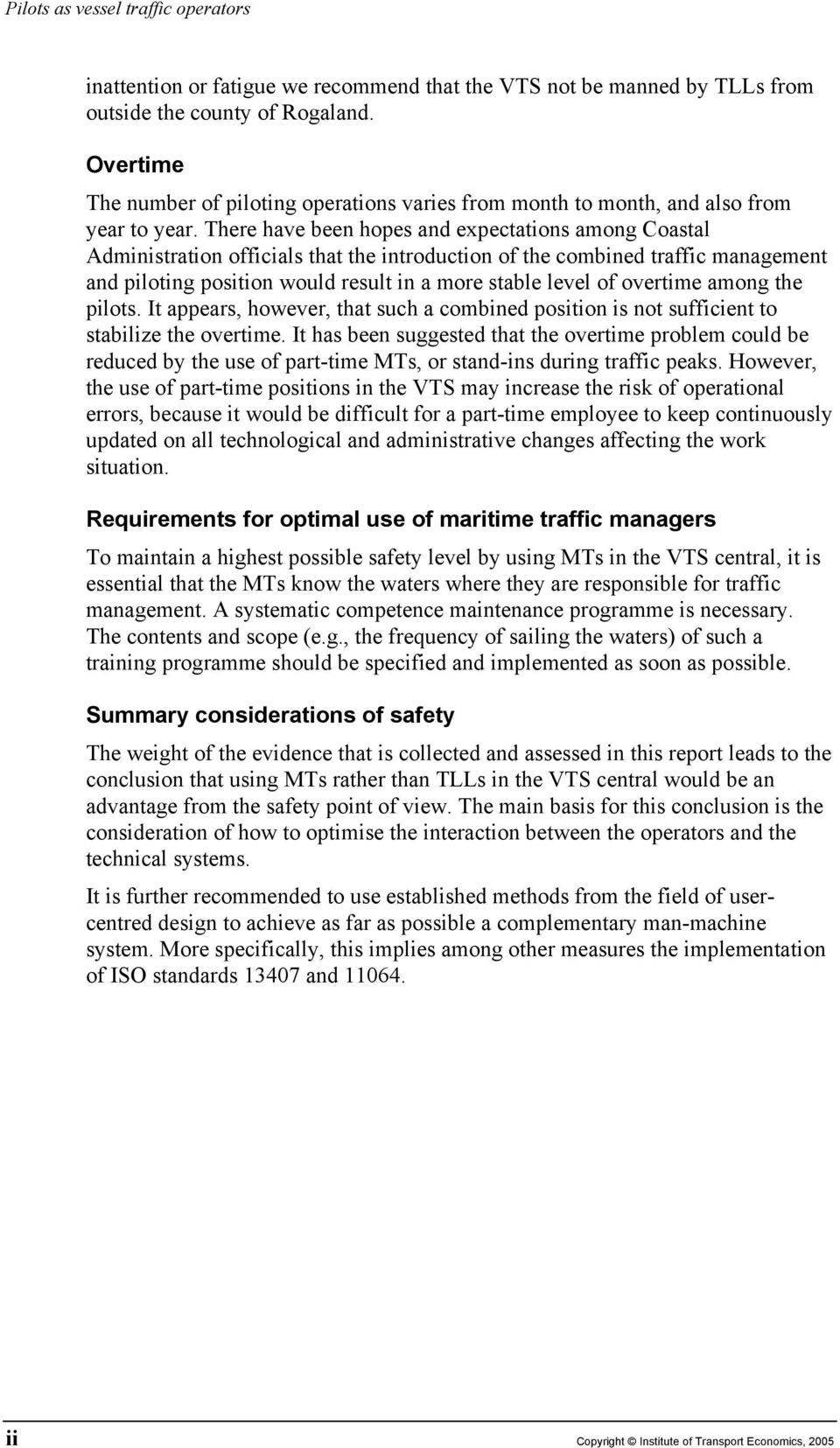 Pilots as vessel traffic operators

inattention or fatigue we recommend that the VTS not be manned by TLLs from outside the county of Rogaland.

Overtime

The number of piloting operations varies from month to month, and also from year to year. There have been hopes and expectations among Coastal Administration officials that the introduction of the combined traffic management and piloting position would result in a more stable level of overtime among the pilots. It appears, however, that such a combined position is not sufficient to stabilize the overtime. It has been suggested that the overtime problem could be reduced by the use of part-time MTs, or stand-ins during traffic peaks. However, the use of part-time positions in the VTS may increase the risk of operational errors, because it would be difficult for a part-time employee to keep continuously updated on all technological and administrative changes affecting the work situation.

Requirements for optimal use of maritime traffic managers

To maintain a highest possible safety level by using MTs in the VTS central, it is essential that the MTs know the waters where they are responsible for traffic management. A systematic competence maintenance programme is necessary. The contents and scope (e.g., the frequency of sailing the waters) of such a training programme should be specified and implemented as soon as possible.

Summary considerations of safety

The weight of the evidence that is collected and assessed in this report leads to the conclusion that using MTs rather than TLLs in the VTS central would be an advantage from the safety point of view. The main basis for this conclusion is the consideration of how to optimise the interaction between the operators and the technical systems.

It is further recommended to use established methods from the field of user-centred design to achieve as far as possible a complementary man-machine system. More specifically, this implies among other measures the implementation of ISO standards 13407 and 11064.

ii

Copyright © Institute of Transport Economics, 2005